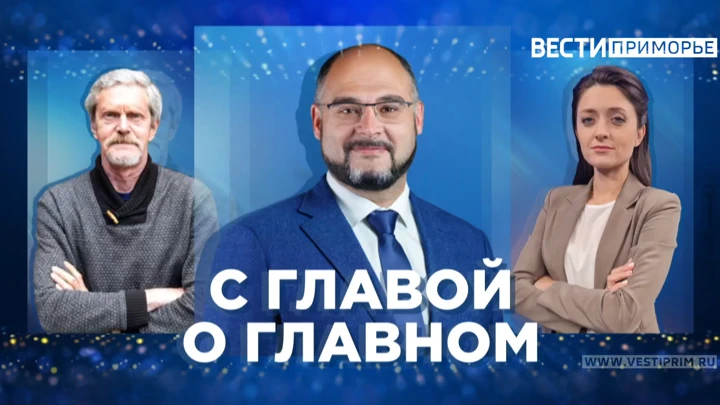 ВЕСТИ ПРИМОРЬЕ

С ГЛАВОЙ
О ГЛАВНОМ

WWW.VESTIPRIM.RU